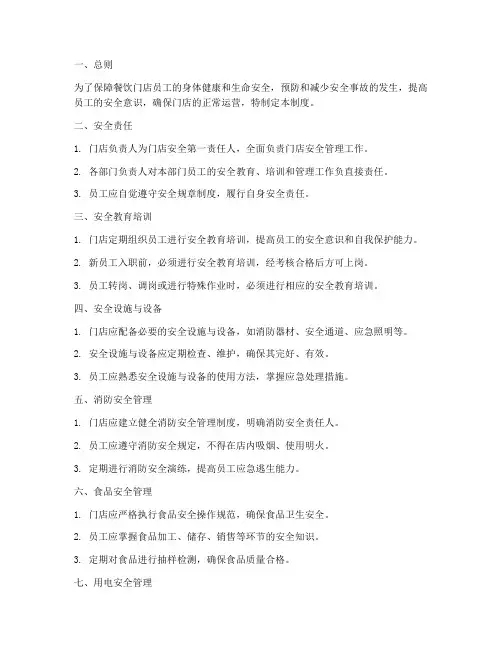 一、总则

为了保障餐饮门店员工的身体健康和生命安全，预防和减少安全事故的发生，提高员工的安全意识，确保门店的正常运营，特制定本制度。

二、安全责任

1. 门店负责人为门店安全第一责任人，全面负责门店安全管理工作。

2. 各部门负责人对本部门员工的安全教育、培训和管理工作负直接责任。

3. 员工应自觉遵守安全规章制度，履行自身安全责任。

三、安全教育培训

1. 门店定期组织员工进行安全教育培训，提高员工的安全意识和自我保护能力。

2. 新员工入职前，必须进行安全教育培训，经考核合格后方可上岗。

3. 员工转岗、调岗或进行特殊作业时，必须进行相应的安全教育培训。

四、安全设施与设备

1. 门店应配备必要的安全设施与设备，如消防器材、安全通道、应急照明等。

2. 安全设施与设备应定期检查、维护，确保其完好、有效。

3. 员工应熟悉安全设施与设备的使用方法，掌握应急处理措施。

五、消防安全管理

1. 门店应建立健全消防安全管理制度，明确消防安全责任人。

2. 员工应遵守消防安全规定，不得在店内吸烟、使用明火。

3. 定期进行消防安全演练，提高员工应急逃生能力。

六、食品安全管理

1. 门店应严格执行食品安全操作规范，确保食品卫生安全。

2. 员工应掌握食品加工、储存、销售等环节的安全知识。

3. 定期对食品进行抽样检测，确保食品质量合格。

七、用电安全管理